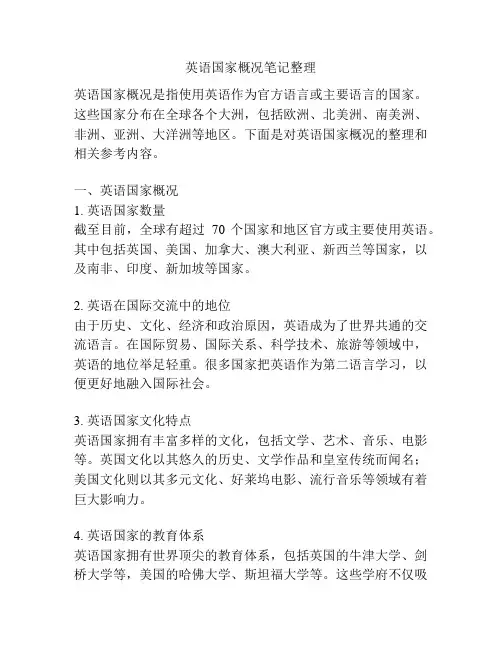 英语国家概况笔记整理

英语国家概况是指使用英语作为官方语言或主要语言的国家。这些国家分布在全球各个大洲，包括欧洲、北美洲、南美洲、非洲、亚洲、大洋洲等地区。下面是对英语国家概况的整理和相关参考内容。

一、英语国家概况

1. 英语国家数量

截至目前，全球有超过 70 个国家和地区官方或主要使用英语。其中包括英国、美国、加拿大、澳大利亚、新西兰等国家，以及南非、印度、新加坡等国家。

2. 英语在国际交流中的地位

由于历史、文化、经济和政治原因，英语成为了世界共通的交流语言。在国际贸易、国际关系、科学技术、旅游等领域中，英语的地位举足轻重。很多国家把英语作为第二语言学习，以便更好地融入国际社会。

3. 英语国家文化特点

英语国家拥有丰富多样的文化，包括文学、艺术、音乐、电影等。英国文化以其悠久的历史、文学作品和皇室传统而闻名；美国文化则以其多元文化、好莱坞电影、流行音乐等领域有着巨大影响力。

4. 英语国家的教育体系

英语国家拥有世界顶尖的教育体系，包括英国的牛津大学、剑桥大学等，美国的哈佛大学、斯坦福大学等。这些学府不仅吸